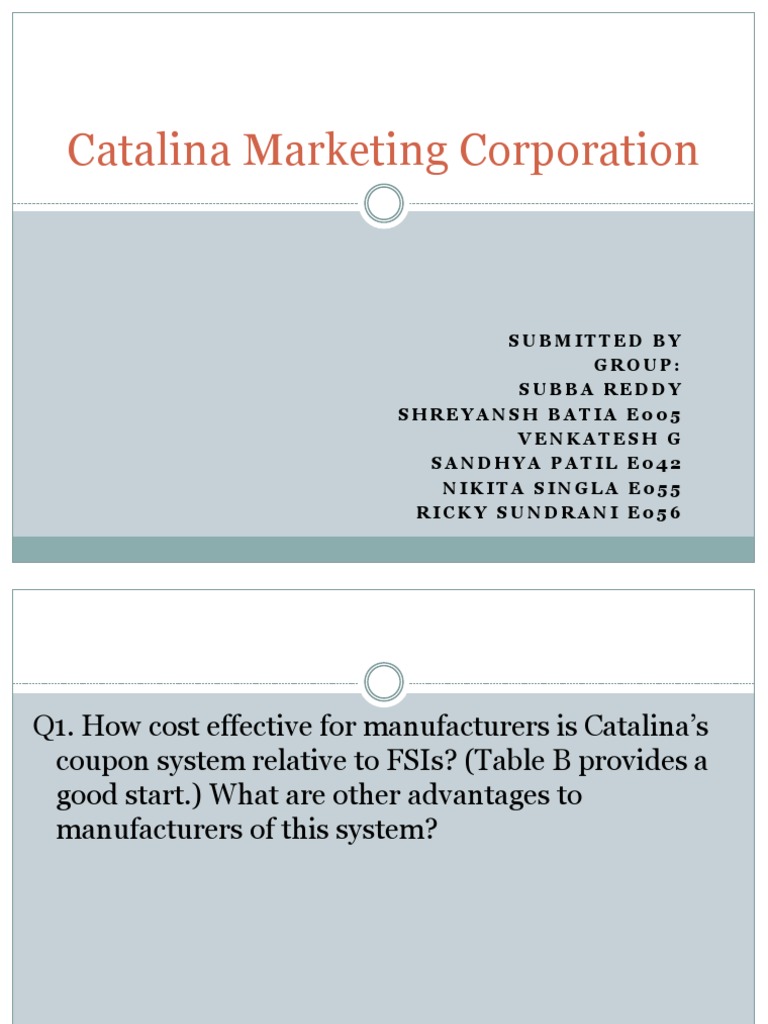 Catalina Marketing Corporation

SUBMITTED BY
GROUP:
SUBBA REDDY
SHREYANSH BATIA E005
VENKATESH G
SANDHYA PATIL E042
NIKITA SINGLA E055
RICKY SUNDRANI E056

Q1. How cost effective for manufacturers is Catalina's coupon system relative to FSIs? (Table B provides a good start.) What are other advantages to manufacturers of this system?